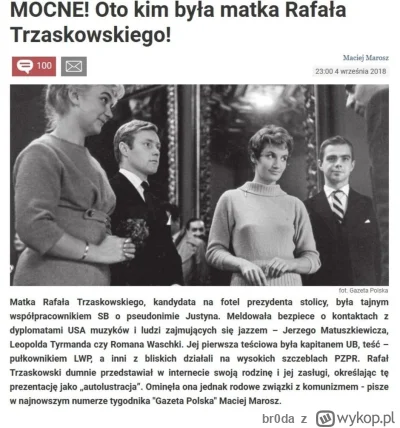 MOCNE! Oto kim była matka Rafała Trzaskowskiego!

100

Maciej Marosz

23:00 4 września 2018

fot. Gazeta Polska

Matka Rafała Trzaskowskiego, kandydata na fotel prezydenta stolicy, była tajnym współpracownikiem SB o pseudonimie Justyna. Meldowała bezpiece o kontaktach z dyplomatami USA muzyków i ludzi zajmujących się jazzem – Jerzego Matuszkiewicza, Leopolda Tyrmanda czy Romana Waschki. Jej pierwsza teściowa była kapitanem UB, teść – pułkownikiem LWP, a inni z bliskich działali na wysokich szczeblach PZPR. Rafał Trzaskowski dumnie przedstawiał w internecie swoją rodzinę i jej zasługi, określając tę prezentację jako „autolustracja". Ominęła ona jednak rodowe związki z komunizmem - pisze w najnowszym numerze tygodnika "Gazeta Polska" Maciej Marosz.

br0da z wykop.pl